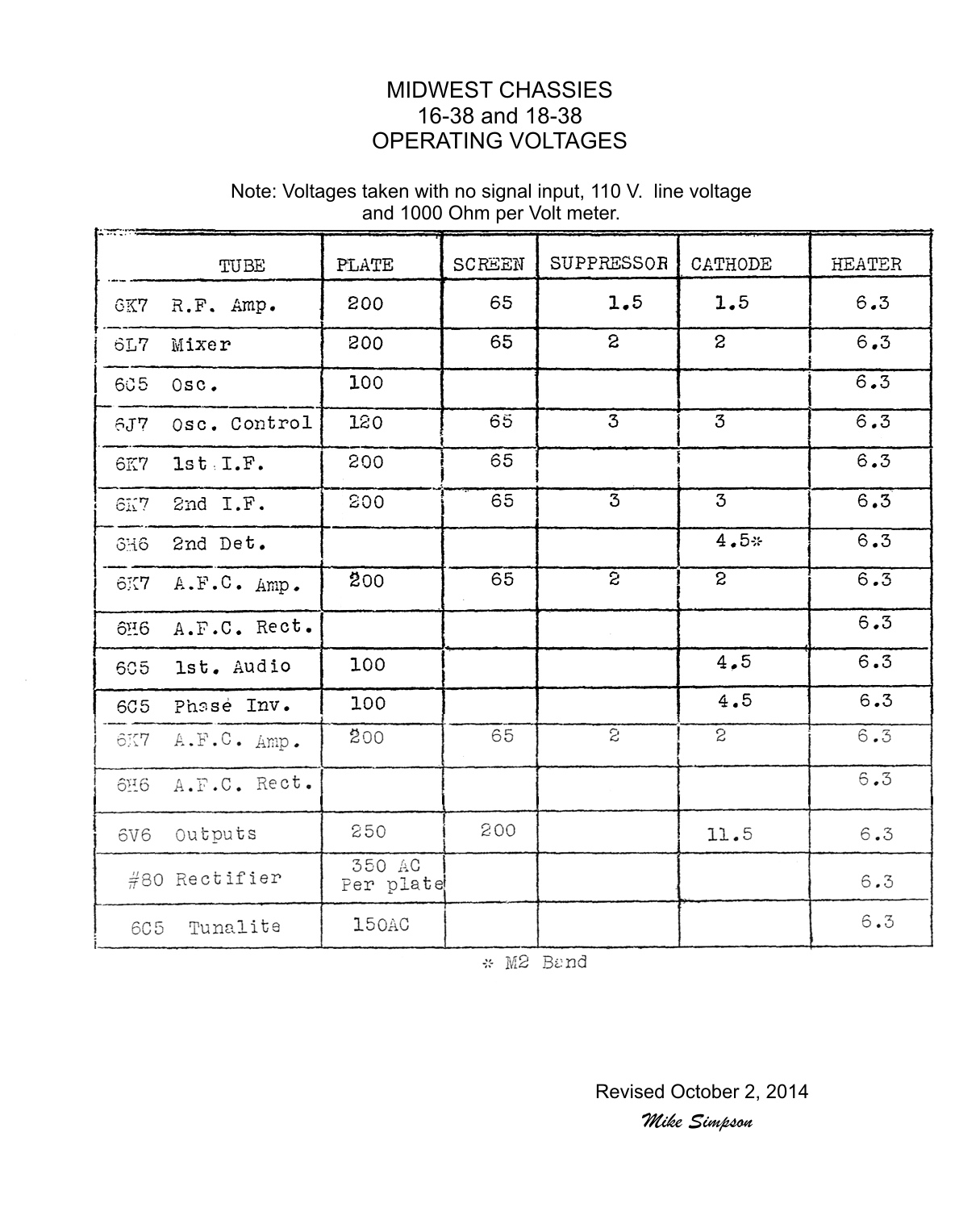 MIDWEST CHASSIES
16-38 and 18-38
OPERATING VOLTAGES

Note: Voltages taken with no signal input, 110 V. line voltage and 1000 Ohm per Volt meter.

| TUBE | PLATE | SCREEN | SUPPRESSOR | CATHODE | HEATER |
|---|---|---|---|---|---|
| 6K7 R.F. Amp. | 200 | 65 | 1.5 | 1.5 | 6.3 |
| 6L7 Mixer | 200 | 65 | 2 | 2 | 6.3 |
| 6C5 Osc. | 100 | | | | 6.3 |
| 6J7 Osc. Control | 120 | 65 | 3 | 3 | 6.3 |
| 6K7 1st I.F. | 200 | 65 | | | 6.3 |
| 6K7 2nd I.F. | 200 | 65 | 3 | 3 | 6.3 |
| 6H6 2nd Det. | | | | 4.5* | 6.3 |
| 6K7 A.F.C. Amp. | 200 | 65 | 2 | 2 | 6.3 |
| 6H6 A.F.C. Rect. | | | | | 6.3 |
| 6C5 1st. Audio | 100 | | | 4.5 | 6.3 |
| 6C5 Phase Inv. | 100 | | | 4.5 | 6.3 |
| 6K7 A.F.C. Amp. | 200 | 65 | 2 | 2 | 6.3 |
| 6H6 A.F.C. Rect. | | | | | 6.3 |
| 6V6 Outputs | 250 | 200 | | 11.5 | 6.3 |
| #80 Rectifier | 350 AC Per plate | | | | 6.3 |
| 6C5 Tunalite | 150AC | | | | 6.3 |

* M2 Band

Revised October 2, 2014
Mike Simpson